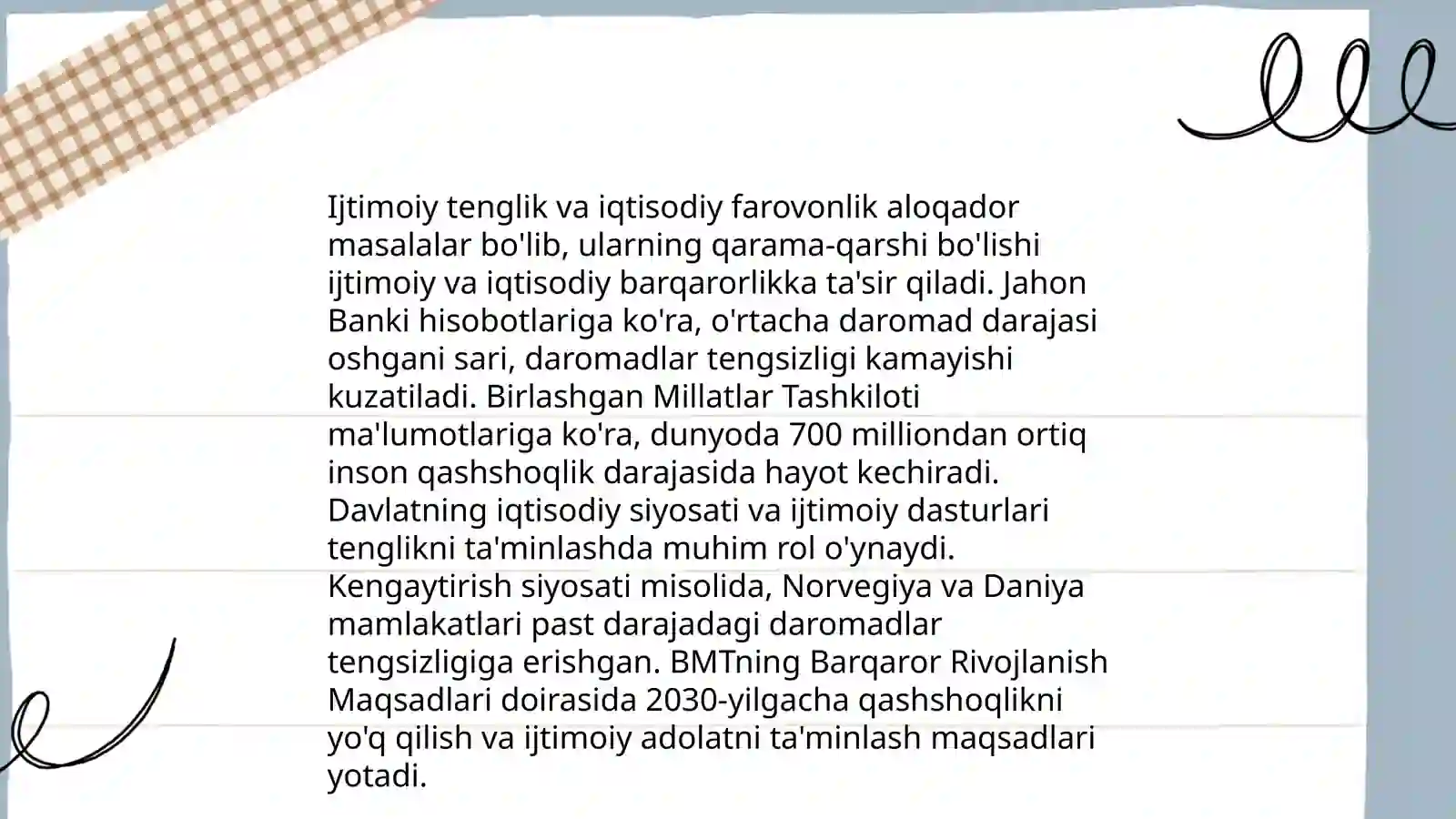 Ijtimoiy tenglik va iqtisodiy farovonlik aloqador masalalar bo'lib, ularning qarama-qarshi bo'lishi ijtimoiy va iqtisodiy barqarorlikka ta'sir qiladi. Jahon Banki hisobotlariga ko'ra, o'rtacha daromad darajasi oshgani sari, daromadlar tengsizligi kamayishi kuzatiladi. Birlashgan Millatlar Tashkiloti ma'lumotlariga ko'ra, dunyoda 700 milliondan ortiq inson qashshoqlik darajasida hayot kechiradi. Davlatning iqtisodiy siyosati va ijtimoiy dasturlari tenglikni ta'minlashda muhim rol o'ynaydi. Kengaytirish siyosati misolida, Norvegiya va Daniya mamlakatlari past darajadagi daromadlar tengsizligiga erishgan. BMTning Barqaror Rivojlanish Maqsadlari doirasida 2030-yilgacha qashshoqlikni yo'q qilish va ijtimoiy adolatni ta'minlash maqsadlari yotadi.